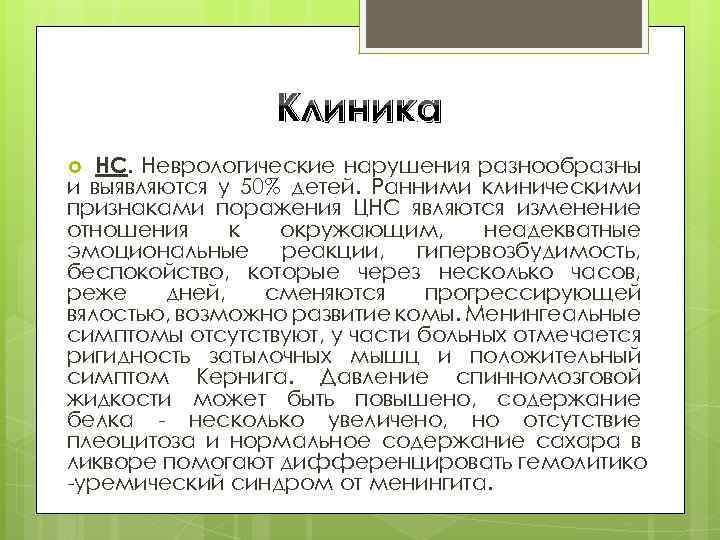 Клиника

НС. Неврологические нарушения разнообразны и выявляются у 50% детей. Ранними клиническими признаками поражения ЦНС являются изменение отношения к окружающим, неадекватные эмоциональные реакции, гипервозбудимость, беспокойство, которые через несколько часов, реже дней, сменяются прогрессирующей вялостью, возможно развитие комы. Менингеальные симптомы отсутствуют, у части больных отмечается ригидность затылочных мышц и положительный симптом Кернига. Давление спинномозговой жидкости может быть повышено, содержание белка - несколько увеличено, но отсутствие плеоцитоза и нормальное содержание сахара в ликворе помогают дифференцировать гемолитико -уремический синдром от менингита.